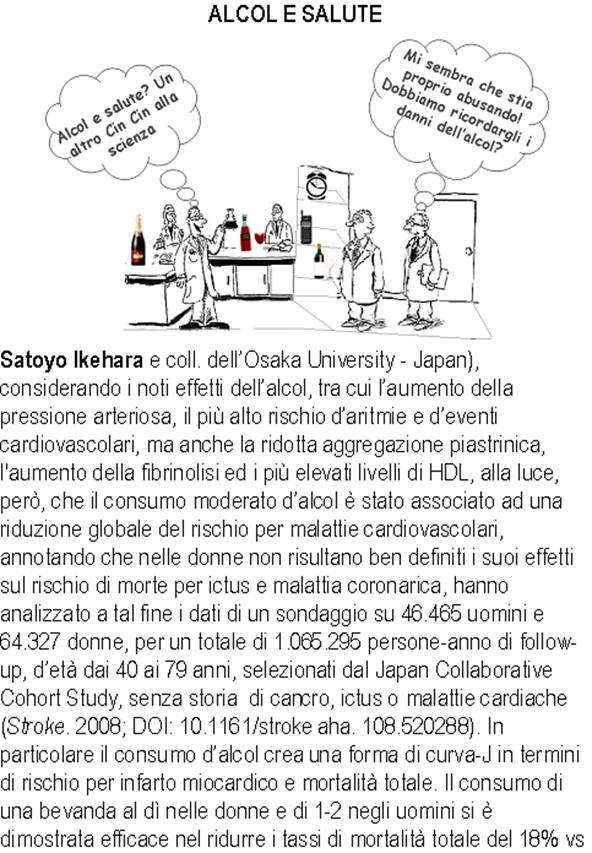 ALCOL E SALUTE

Alcol e salute? Un altro Cin Cin alla scienza

Mi sembra che stia proprio abusando! Dobbiamo ricordargli i danni dell'alcol?

Satoyo Ikehara e coll. dell'Osaka University - Japan), considerando i noti effetti dell'alcol, tra cui l'aumento della pressione arteriosa, il più alto rischio d'aritmie e d'eventi cardiovascolari, ma anche la ridotta aggregazione piastrinica, l'aumento della fibrinolisi ed i più elevati livelli di HDL, alla luce, però, che il consumo moderato d'alcol è stato associato ad una riduzione globale del rischio per malattie cardiovascolari, annotando che nelle donne non risultano ben definiti i suoi effetti sul rischio di morte per ictus e malattia coronarica, hanno analizzato a tal fine i dati di un sondaggio su 46.465 uomini e 64.327 donne, per un totale di 1.065.295 persone-anno di follow-up, d'età dai 40 ai 79 anni, selezionati dal Japan Collaborative Cohort Study, senza storia di cancro, ictus o malattie cardiache (Stroke. 2008; DOI: 10.1161/stroke aha. 108.520288). In particolare il consumo d'alcol crea una forma di curva-J in termini di rischio per infarto miocardico e mortalità totale. Il consumo di una bevanda al dì nelle donne e di 1-2 negli uomini si è dimostrata efficace nel ridurre i tassi di mortalità totale del 18% vs